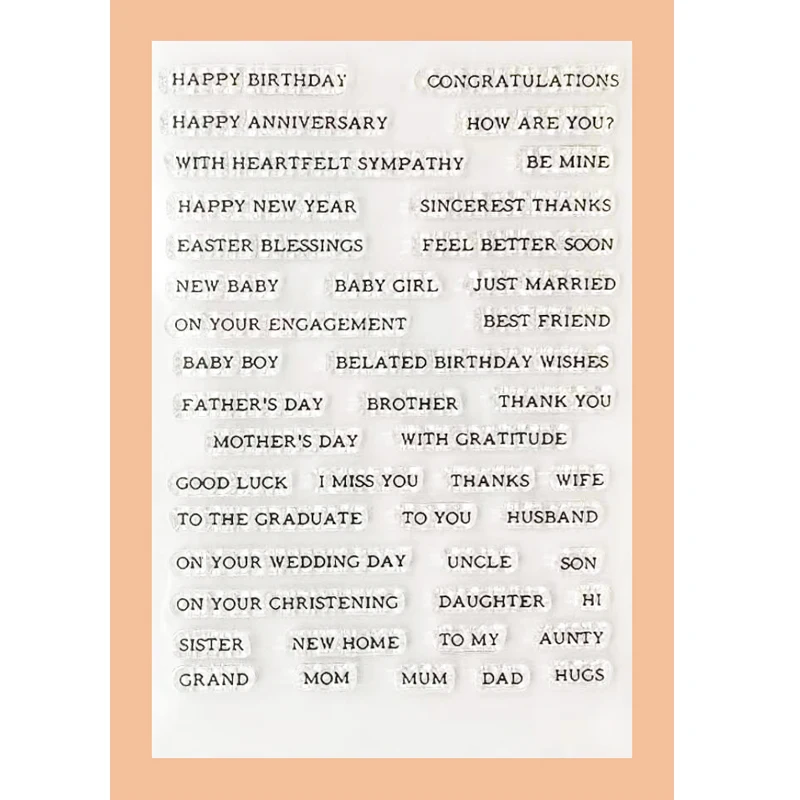 HAPPY BIRTHDAY CONGRATULATIONS

HAPPY ANNIVERSARY HOW ARE YOU?

WITH HEARTFELT SYMPATHY BE MINE

HAPPY NEW YEAR SINCEREST THANKS

EASTER BLESSINGS FEEL BETTER SOON

NEW BABY BABY GIRL JUST MARRIED

ON YOUR ENGAGEMENT BEST FRIEND

BABY BOY BELATED BIRTHDAY WISHES

FATHER'S DAY BROTHER THANK YOU

MOTHER'S DAY WITH GRATITUDE

GOOD LUCK I MISS YOU THANKS WIFE

TO THE GRADUATE TO YOU HUSBAND

ON YOUR WEDDING DAY UNCLE SON

ON YOUR CHRISTENING DAUGHTER HI

SISTER NEW HOME TO MY AUNTY

GRAND MOM MUM DAD HUGS